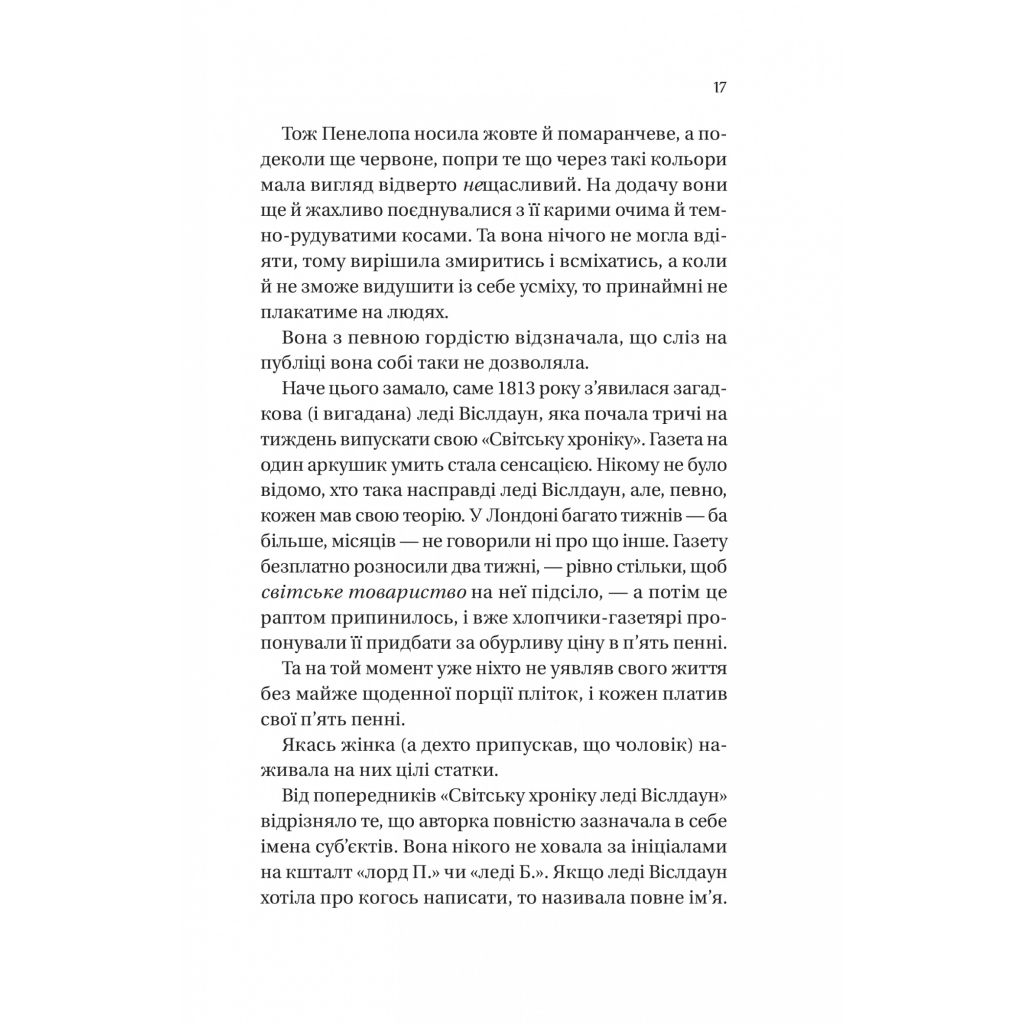 17

Тож Пенелопа носила жовте й помаранчеве, а подеколи ще червоне, попри те що через такі кольори мала вигляд відверто нещасливий. На додачу вони ще й жахливо поєднувалися з її карими очима й темно-рудуватими косами. Та вона нічого не могла вдіяти, тому вирішила змиритись і всміхатись, а коли й не зможе видушити із себе усміху, то принаймні не плакатиме на людях.

Вона з певною гордістю відзначала, що сліз на публіці вона собі таки не дозволяла.

Наче цього замало, саме 1813 року з'явилася загадкова (і вигадана) леді Віслдаун, яка почала тричі на тиждень випускати свою «Світську хроніку». Газета на один аркушик умить стала сенсацією. Нікому не було відомо, хто така насправді леді Віслдаун, але, певно, кожен мав свою теорію. У Лондоні багато тижнів — ба більше, місяців — не говорили ні про що інше. Газету безплатно розносили два тижні, — рівно стільки, щоб світське товариство на неї підсіло, — а потім це раптом припинилось, і вже хлопчики-газетярі пропонували її придбати за обурливу ціну в п'ять пенні.

Та на той момент уже ніхто не уявляв свого життя без майже щоденної порції пліток, і кожен платив свої п'ять пенні.

Якась жінка (а дехто припускав, що чоловік) наживала на них цілі статки.

Від попередників «Світську хроніку леді Віслдаун» відрізняло те, що авторка повністю зазначала в себе імена суб'єктів. Вона нікого не ховала за ініціалами на кшталт «лорд П.» чи «леді Б.». Якщо леді Віслдаун хотіла про когось написати, то називала повне ім'я.